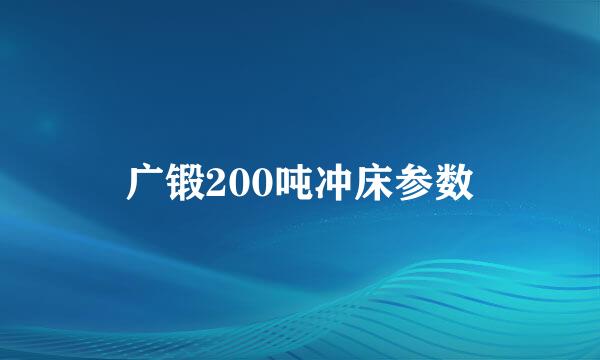 广锻200吨冲床参数